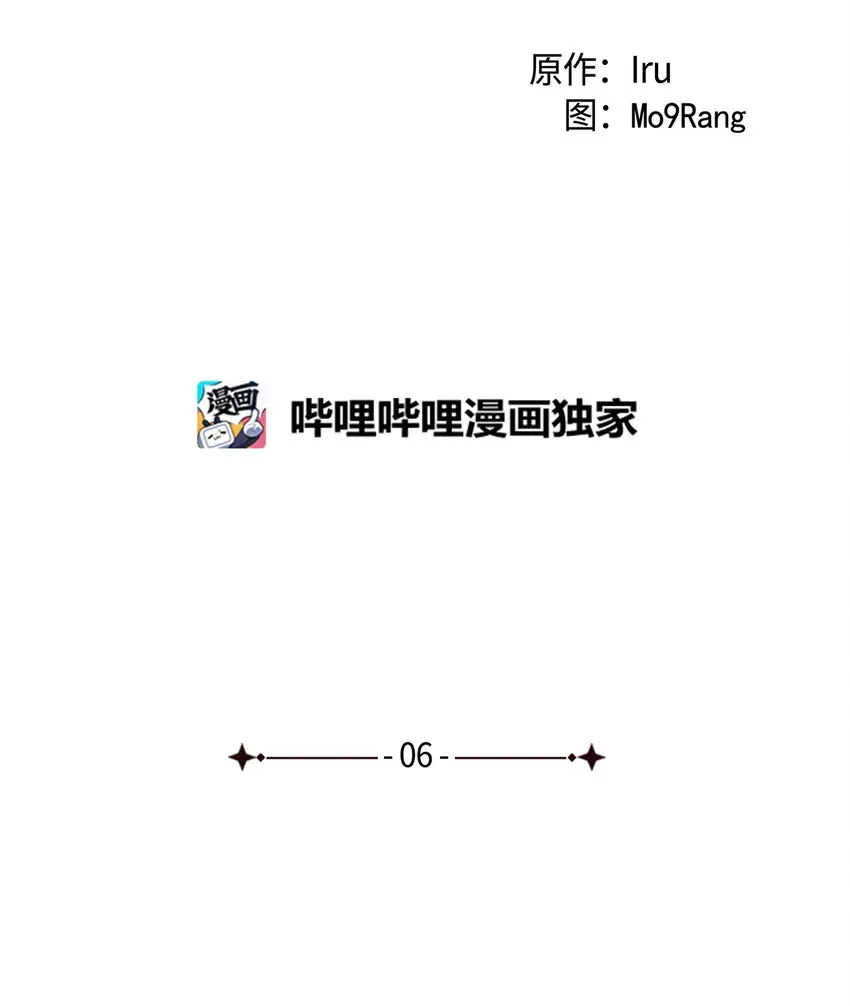 原作：Iru
图：Mo9Rang

漫画

哔哩哔哩漫画独家

- 06 -